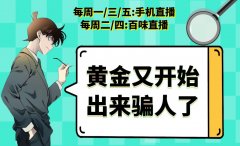 每周一/三/五:手机直播
每周二/四:百味直播

黄金又开始
出来骗人了